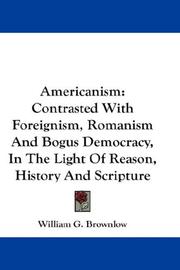 Americanism: Contrasted With Foreignism, Romanism And Bogus Democracy, In The Light Of Reason, History And Scripture

William G. Brownlow